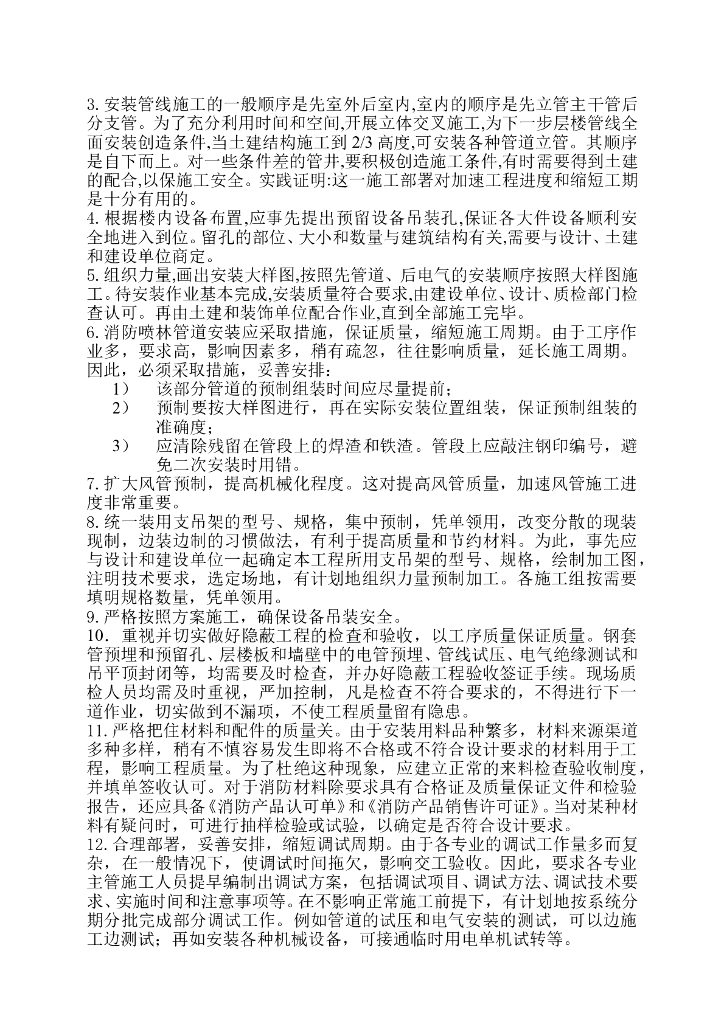 3. 安装管线施工的一般顺序是先室外后室内,室内的顺序是先立管主干管后分支管。为了充分利用时间和空间,开展立体交叉施工,为下一步层楼管线全面安装创造条件,当土建结构施工到 2/3 高度,可安装各种管道立管。其顺序是自下而上。对一些条件差的管井,要积极创造施工条件,有时需要得到土建的配合,以保施工安全。实践证明:这一施工部署对加速工程进度和缩短工期是十分有用的。
4. 根据楼内设备布置,应事先提出预留设备吊装孔,保证各大件设备顺利安全地进入到位。留孔的部位、大小和数量与建筑结构有关,需要与设计、土建和建设单位商定。
5. 组织力量,画出安装大样图,按照先管道、后电气的安装顺序按照大样图施工。待安装作业基本完成,安装质量符合要求,由建设单位、设计、质检部门检查认可。再由土建和装饰单位配合作业,直到全部施工完毕。
6. 消防喷林管道安装应采取措施,保证质量,缩短施工周期。由于工序作业多,要求高,影响因素多,稍有疏忽,往往影响质量,延长施工周期。因此,必须采取措施,妥善安排:
1) 该部分管道的预制组装时间应尽量提前;
2) 预制要按大样图进行,再在实际安装位置组装,保证预制组装的准确度;
3) 应清除残留在管段上的焊渣和铁渣。管段上应敲注钢印编号,避免二次安装时用错。
7. 扩大风管预制,提高机械化程度。这对提高风管质量,加速风管施工进度非常重要。
8. 统一装用支吊架的型号、规格,集中预制,凭单领用,改变分散的现装现制,边装边制的习惯做法,有利于提高质量和节约材料。为此,事先应与设计和建设单位一起确定本工程所用支吊架的型号、规格,绘制加工图,注明技术要求,选定场地,有计划地组织力量预制加工。各施工组按需要填明规格数量,凭单领用。
9. 严格按照方案施工,确保设备吊装安全。
10. 重视并切实做好隐蔽工程的检查和验收,以工序质量保证质量。钢套管预埋和预留孔、层楼板和墙壁中的电管预埋、管线试压、电气绝缘测试和吊平顶封闭等,均需要及时检查,并办好隐蔽工程验收签证手续。现场质检人员均需及时重视,严加控制,凡是检查不符合要求的,不得进行下一道作业,切实做到不漏项,不使工程质量留有隐患。
11. 严格把住材料和配件的质量关。由于安装用料品种繁多,材料来源渠道多种多样,稍有不慎容易发生即将不合格或不符合设计要求的材料用于工程,影响工程质量。为了杜绝这种现象,应建立正常的来料检查验收制度,并填单签收认可。对于消防材料除要求具有合格证及质量保证文件和检验报告,还应具备《消防产品认可单》和《消防产品销售许可证》。当对某种材料有疑问时,可进行抽样检验或试验,以确定是否符合设计要求。
12. 合理部署,妥善安排,缩短调试周期。由于各专业的调试工作量多而复杂,在一般情况下,使调试时间拖欠,影响交工验收。因此,要求各专业主管施工人员提早编制出调试方案,包括调试项目、调试方法、调试技术要求、实施时间和注意事项等。在不影响正常施工前提下,有计划地按系统分期分批完成部分调试工作。例如管道的试压和电气安装的测试,可以边施工边测试;再如安装各种机械设备,可接通临时用电单机试转等。